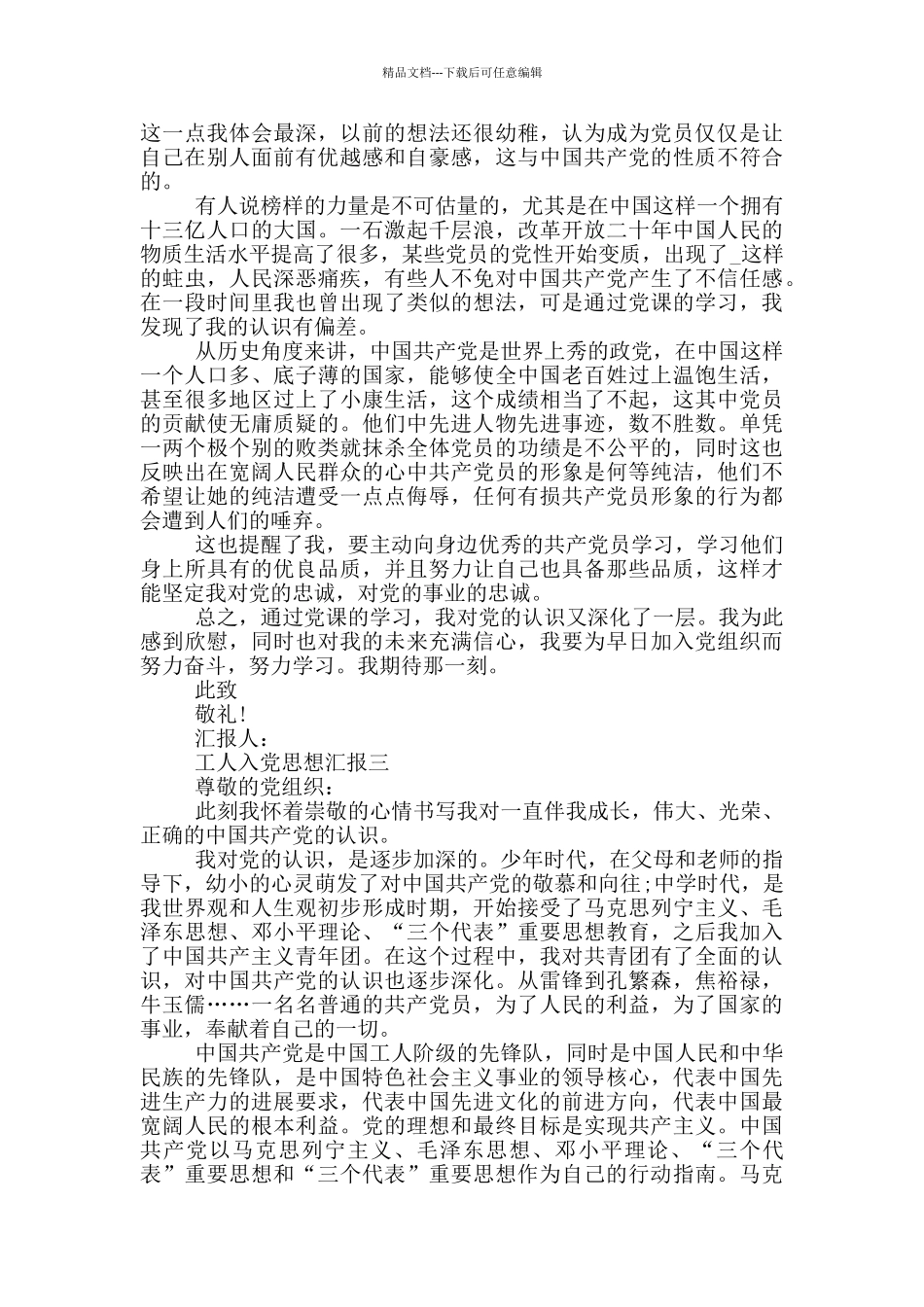 精品文档---下载后可任意编辑

这一点我体会最深，以前的想法还很幼稚，认为成为党员仅仅是让自己在别人面前有优越感和自豪感，这与中国共产党的性质不符合的。

有人说榜样的力量是不可估量的，尤其是在中国这样一个拥有十三亿人口的大国。一石激起千层浪，改革开放二十年中国人民的物质生活水平提高了很多，某些党员的党性开始变质，出现了_这样的蛀虫，人民深恶痛疾，有些人不免对中国共产党产生了不信任感。在一段时间里我也曾出现了类似的想法，可是通过党课的学习，我发现了我的认识有偏差。

从历史角度来讲，中国共产党是世界上秀的政党，在中国这样一个人口多、底子薄的国家，能够使全中国老百姓过上温饱生活，甚至很多地区过上了小康生活，这个成绩相当了不起，这其中党员的贡献使无庸质疑的。他们中先进人物先进事迹，数不胜数。单凭一两个极个别的败类就抹杀全体党员的功绩是不公平的，同时这也反映出在宽阔人民群众的心中共产党员的形象是何等纯洁，他们不希望让她的纯洁遭受一点点侮辱，任何有损共产党员形象的行为都会遭到人们的唾弃。

这也提醒了我，要主动向身边优秀的共产党员学习，学习他们身上所具有的优良品质，并且努力让自己也具备那些品质，这样才能坚定我对党的忠诚，对党的事业的忠诚。

总之，通过党课的学习，我对党的认识又深化了一层。我为此感到欣慰，同时也对我的未来充满信心，我要为早日加入党组织而努力奋斗，努力学习。我期待那一刻。

此致

敬礼!

汇报人：

工人入党思想汇报三

尊敬的党组织：

此刻我怀着崇敬的心情书写我对一直伴我成长，伟大、光荣、正确的中国共产党的认识。

我对党的认识，是逐步加深的。少年时代，在父母和老师的指导下，幼小的心灵萌发了对中国共产党的敬慕和向往;中学时代，是我世界观和人生观初步形成时期，开始接受了马克思列宁主义、毛泽东思想、邓小平理论、“三个代表”重要思想教育，之后我加入了中国共产主义青年团。在这个过程中，我对共青团有了全面的认识，对中国共产党的认识也逐步深化。从雷锋到孔繁森，焦裕禄，牛玉儒……一名名普通的共产党员，为了人民的利益，为了国家的事业，奉献着自己的一切。

中国共产党是中国工人阶级的先锋队，同时是中国人民和中华民族的先锋队，是中国特色社会主义事业的领导核心，代表中国先进生产力的进展要求，代表中国先进文化的前进方向，代表中国最宽阔人民的根本利益。党的理想和最终目标是实现共产主义。中国共产党以马克思列宁主义、毛泽东思想、邓小平理论、“三个代表”重要思想和“三个代表”重要思想作为自己的行动指南。马克